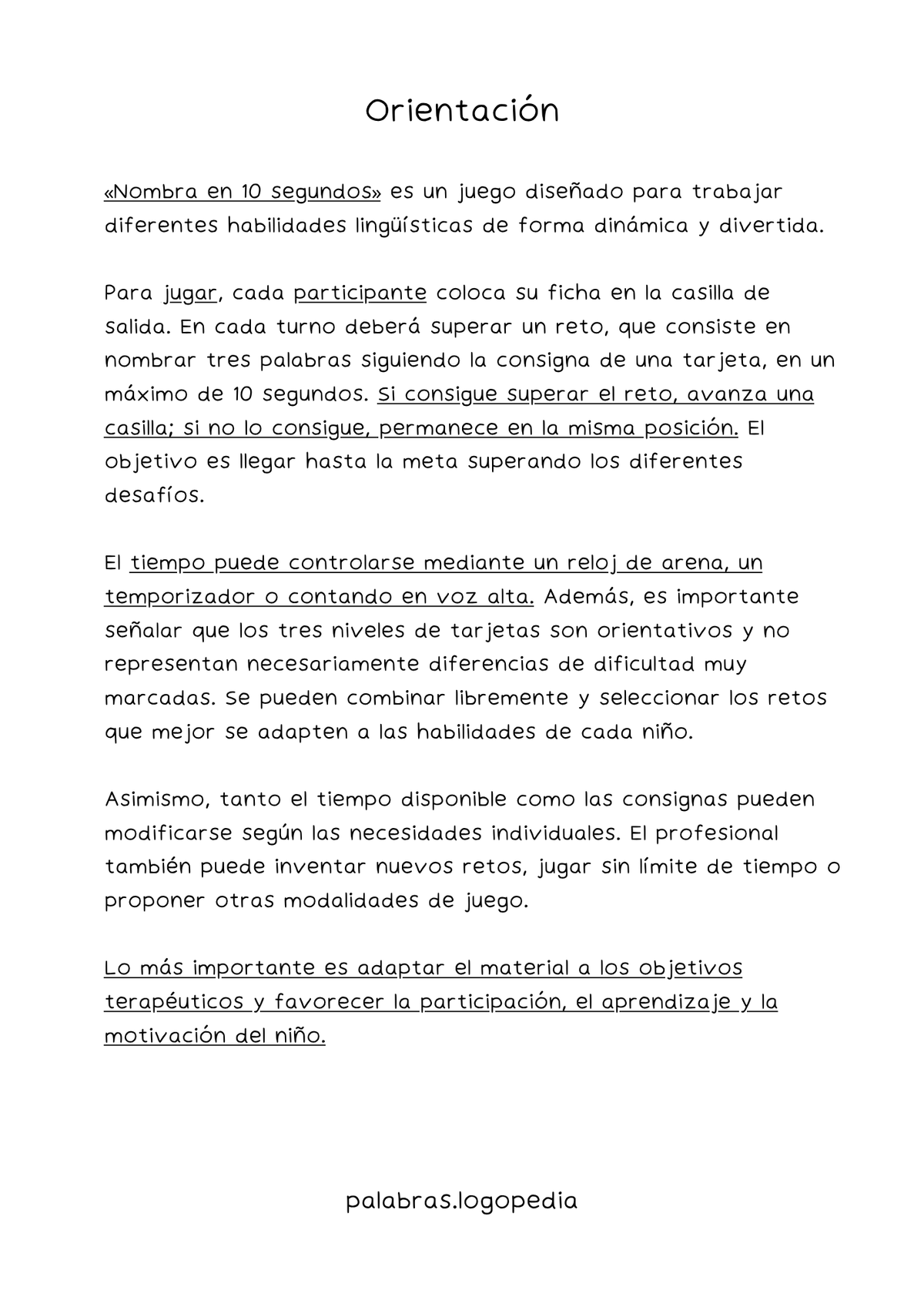 Orientación

«Nombra en 10 segundos» es un juego diseñado para trabajar diferentes habilidades lingüísticas de forma dinámica y divertida.

Para jugar, cada participante coloca su ficha en la casilla de salida. En cada turno deberá superar un reto, que consiste en nombrar tres palabras siguiendo la consigna de una tarjeta, en un máximo de 10 segundos. Si consigue superar el reto, avanza una casilla; si no lo consigue, permanece en la misma posición. El objetivo es llegar hasta la meta superando los diferentes desafíos.

El tiempo puede controlarse mediante un reloj de arena, un temporizador o contando en voz alta. Además, es importante señalar que los tres niveles de tarjetas son orientativos y no representan necesariamente diferencias de dificultad muy marcadas. Se pueden combinar libremente y seleccionar los retos que mejor se adapten a las habilidades de cada niño.

Asimismo, tanto el tiempo disponible como las consignas pueden modificarse según las necesidades individuales. El profesional también puede inventar nuevos retos, jugar sin límite de tiempo o proponer otras modalidades de juego.

Lo más importante es adaptar el material a los objetivos terapéuticos y favorecer la participación, el aprendizaje y la motivación del niño.

palabras.logopedia